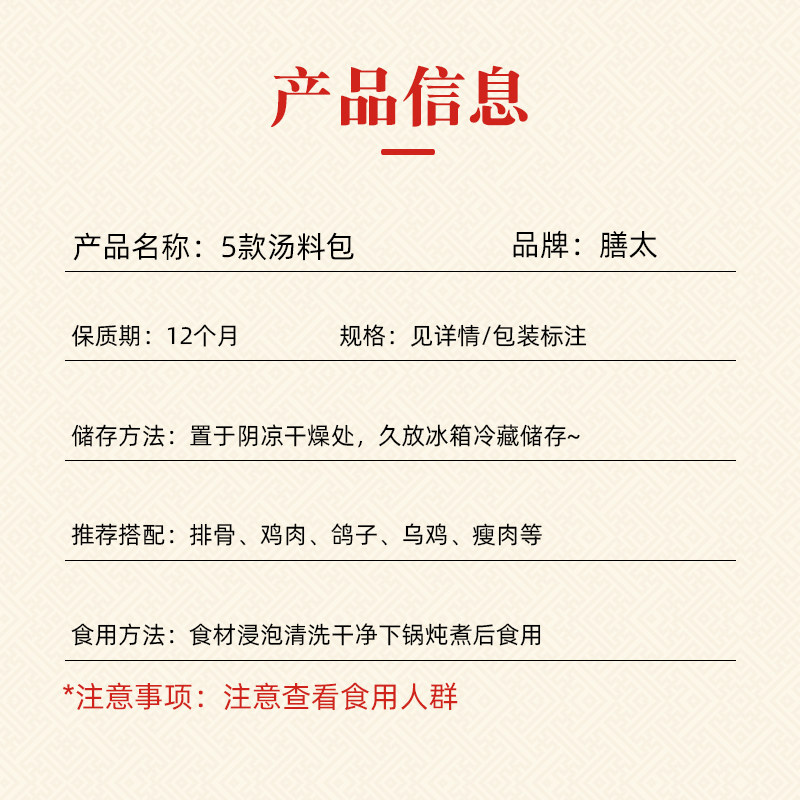 产品信息

产品名称：5款汤料包 品牌：膳太

保质期：12个月 规格：见详情/包装标注

储存方法：置于阴凉干燥处，久放冰箱冷藏储存~

推荐搭配：排骨、鸡肉、鸽子、乌鸡、瘦肉等

食用方法：食材浸泡清洗干净下锅炖煮后食用

*注意事项：注意查看食用人群